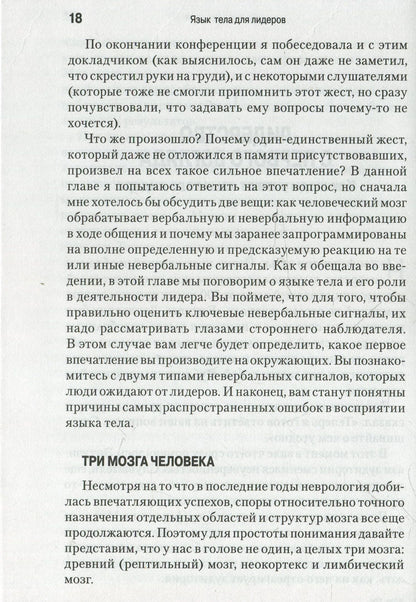 18 Язык тела для лидеров

По окончании конференции я побеседовала и с этим докладчиком (как выяснилось, сам он даже не заметил, что скрестил руки на груди), и с некоторыми слушателями (которые тоже не смогли припомнить этот жест, но сразу почувствовали, что задавать ему вопросы почему-то не хочется).

Что же произошло? Почему один-единственный жест, который даже не отложился в памяти присутствовавших, произвел на всех такое сильное впечатление? В данной главе я попытаюсь ответить на этот вопрос, но сначала мне хотелось бы обсудить две вещи: как человеческий мозг обрабатывает вербальную и невербальную информацию в ходе общения и почему мы заранее запрограммированы на вполне определенную и предсказуемую реакцию на те или иные невербальные сигналы. Как я обещала во введении, в этой главе мы поговорим о языке тела и его роли в деятельности лидера. Вы поймете, что для того, чтобы правильно оценить ключевые невербальные сигналы, их надо рассматривать глазами стороннего наблюдателя. В этом случае вам легче будет определить, какое первое впечатление вы производите на окружающих. Вы познакомитесь с двумя типами невербальных сигналов, которых люди ожидают от лидеров. И наконец, вам станут понятны причины самых распространенных ошибок в восприятии языка тела.

ТРИ МОЗГА ЧЕЛОВЕКА

Несмотря на то что в последние годы неврология добилась впечатляющих успехов, споры относительно точного назначения отдельных областей и структур мозга все еще продолжаются. Поэтому для простоты понимания давайте представим, что у нас в голове не один, а целых три мозга: древний (рептильный) мозг, неокортекс и лимбический мозг.